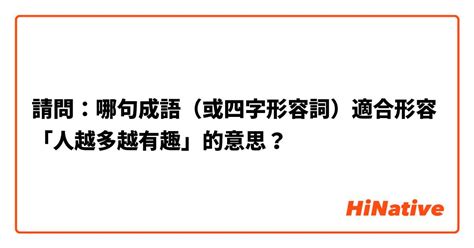 請問：哪句成語（或四字形容詞）適合形容「人越多越有趣」的意思？

HiNative